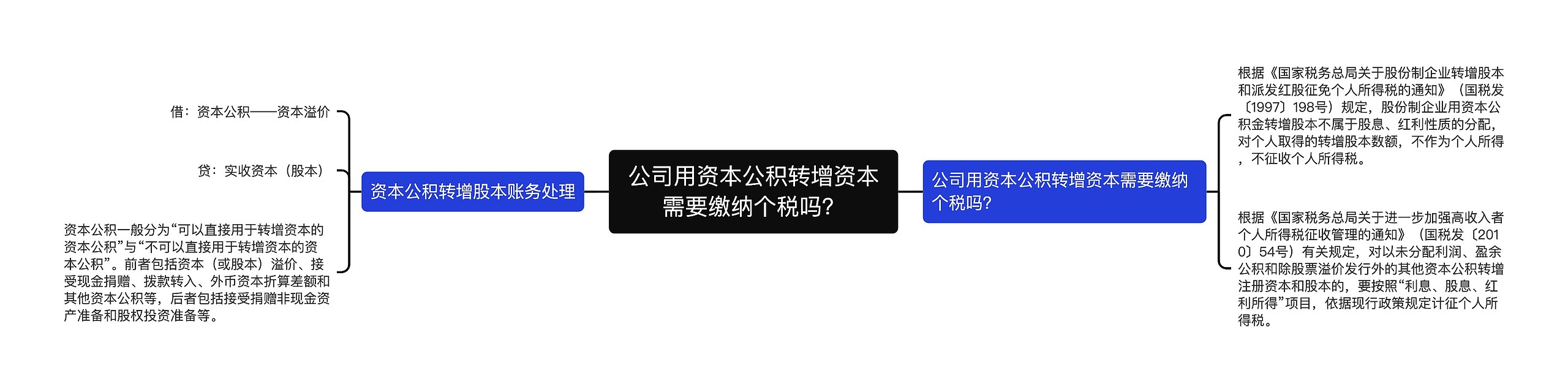 公司用资本公积转增资本需要缴纳个税吗?

资本公积转增股本账务处理

借：资本公积——资本溢价

贷：实收资本（股本）

资本公积一般分为“可以直接用于转增资本的资本公积”与“不可以直接用于转增资本的资本公积”。前者包括资本（或股本）溢价、接受现金捐赠、拨款转入、外币资本折算差额和其他资本公积等，后者包括接受捐赠非现金资产准备和股权投资准备等。

公司用资本公积转增资本需要缴纳个税吗?

根据《国家税务总局关于股份制企业转增股本和派发红股征免个人所得税的通知》（国税发〔1997〕198号）规定，股份制企业用资本公积金转增股本不属于股息、红利性质的分配，对个人取得的转增股本数额，不作为个人所得，不征收个人所得税。

根据《国家税务总局关于进一步加强高收入者个人所得税征收管理的通知》（国税发〔2010〕54号）有关规定，对以未分配利润、盈余公积和除股票溢价发行外的其他资本公积转增注册资本和股本的，要按照“利息、股息、红利所得”项目，依据现行政策规定计征个人所得税。